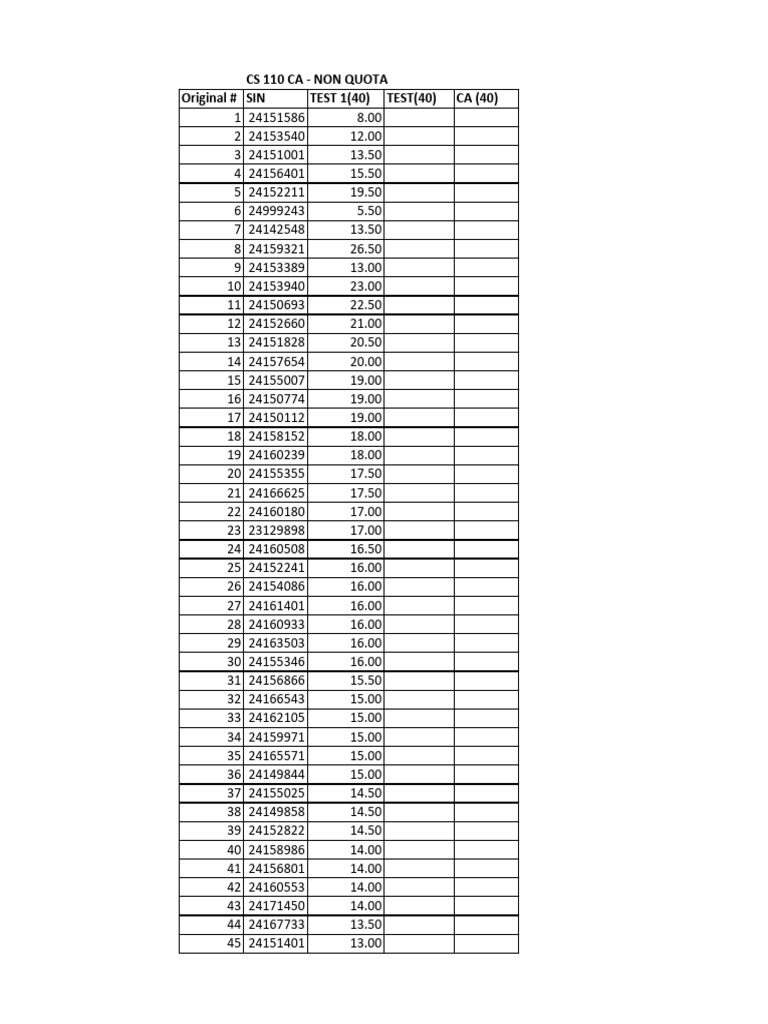 CS 110 CA - NON QUOTA

| Original # | SIN | TEST 1(40) | TEST(40) | CA (40) |
|---|---|---|---|---|
| 1 | 24151586 | 8.00 | | |
| 2 | 24153540 | 12.00 | | |
| 3 | 24151001 | 13.50 | | |
| 4 | 24156401 | 15.50 | | |
| 5 | 24152211 | 19.50 | | |
| 6 | 24999243 | 5.50 | | |
| 7 | 24142548 | 13.50 | | |
| 8 | 24159321 | 26.50 | | |
| 9 | 24153389 | 13.00 | | |
| 10 | 24153940 | 23.00 | | |
| 11 | 24150693 | 22.50 | | |
| 12 | 24152660 | 21.00 | | |
| 13 | 24151828 | 20.50 | | |
| 14 | 24157654 | 20.00 | | |
| 15 | 24155007 | 19.00 | | |
| 16 | 24150774 | 19.00 | | |
| 17 | 24150112 | 19.00 | | |
| 18 | 24158152 | 18.00 | | |
| 19 | 24160239 | 18.00 | | |
| 20 | 24155355 | 17.50 | | |
| 21 | 24166625 | 17.50 | | |
| 22 | 24160180 | 17.00 | | |
| 23 | 23129898 | 17.00 | | |
| 24 | 24160508 | 16.50 | | |
| 25 | 24152241 | 16.00 | | |
| 26 | 24154086 | 16.00 | | |
| 27 | 24161401 | 16.00 | | |
| 28 | 24160933 | 16.00 | | |
| 29 | 24163503 | 16.00 | | |
| 30 | 24155346 | 16.00 | | |
| 31 | 24156866 | 15.50 | | |
| 32 | 24166543 | 15.00 | | |
| 33 | 24162105 | 15.00 | | |
| 34 | 24159971 | 15.00 | | |
| 35 | 24165571 | 15.00 | | |
| 36 | 24149844 | 15.00 | | |
| 37 | 24155025 | 14.50 | | |
| 38 | 24149858 | 14.50 | | |
| 39 | 24152822 | 14.50 | | |
| 40 | 24158986 | 14.00 | | |
| 41 | 24156801 | 14.00 | | |
| 42 | 24160553 | 14.00 | | |
| 43 | 24171450 | 14.00 | | |
| 44 | 24167733 | 13.50 | | |
| 45 | 24151401 | 13.00 | | |